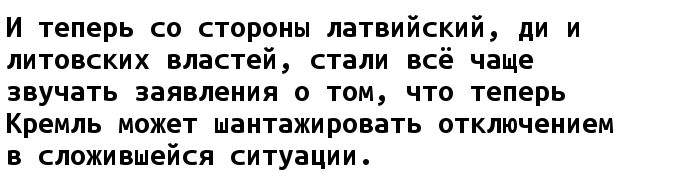 И теперь со стороны латвийский, ди и литовских властей, стали всё чаще звучать заявления о том, что теперь Кремль может шантажировать отключением в сложившейся ситуации.